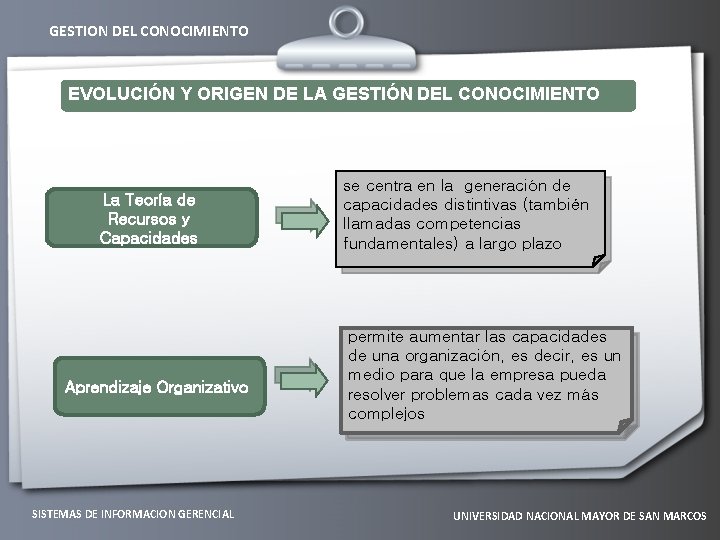 GESTION DEL CONOCIMIENTO

EVOLUCIÓN Y ORIGEN DE LA GESTIÓN DEL CONOCIMIENTO

La Teoría de Recursos y Capacidades

se centra en la generación de capacidades distintivas (también llamadas competencias fundamentales) a largo plazo

Aprendizaje Organizativo

permite aumentar las capacidades de una organización, es decir, es un medio para que la empresa pueda resolver problemas cada vez más complejos

SISTEMAS DE INFORMACION GERENCIAL

UNIVERSIDAD NACIONAL MAYOR DE SAN MARCOS